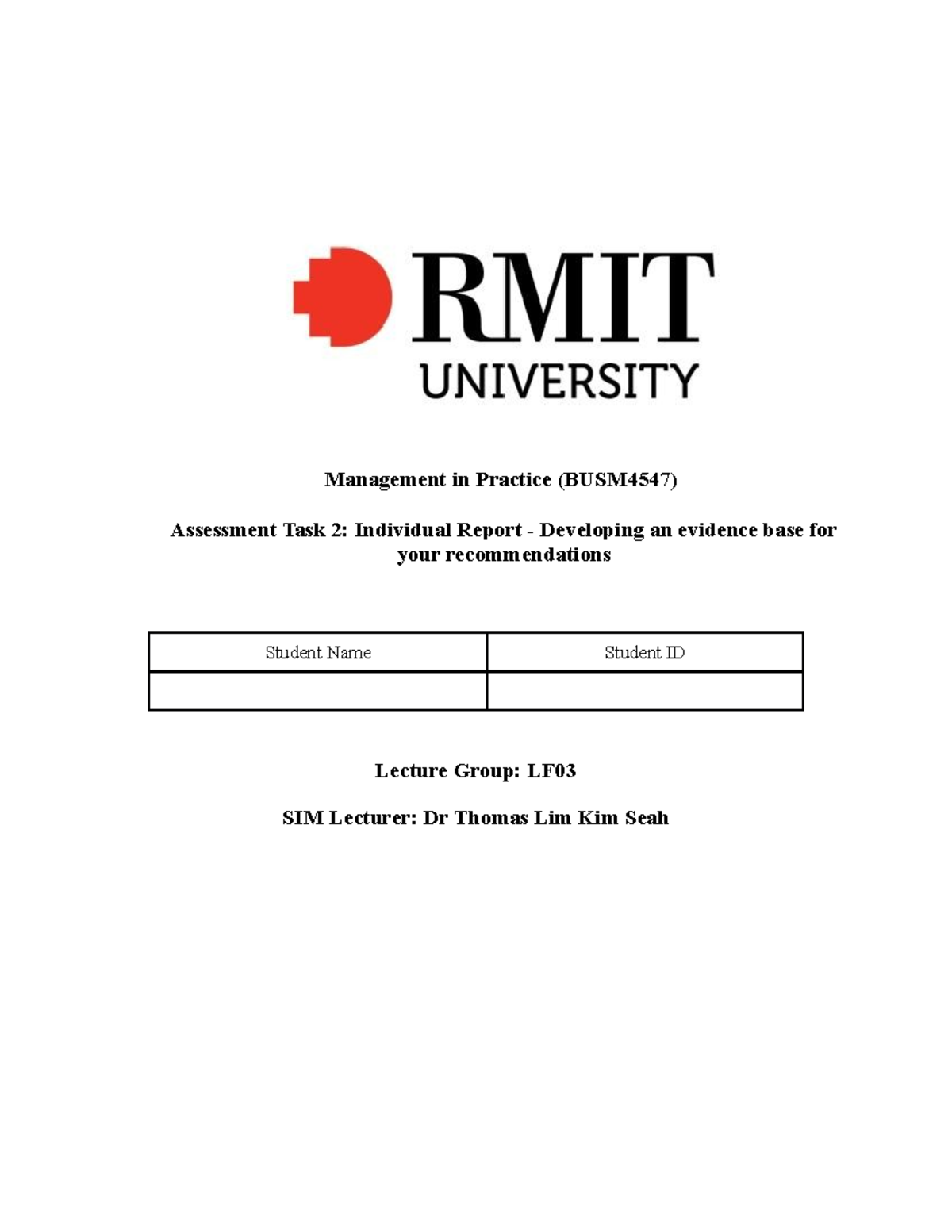 RMIT
UNIVERSITY

Management in Practice (BUSM4547)

Assessment Task 2: Individual Report - Developing an evidence base for your recommendations

| Student Name | Student ID |
|---|---|
| | |

Lecture Group: LF03

SIM Lecturer: Dr Thomas Lim Kim Seah